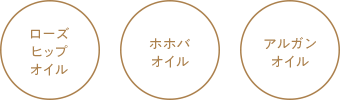 ローズ
ヒップ
オイル

ホホバ
オイル

アルガン
オイル